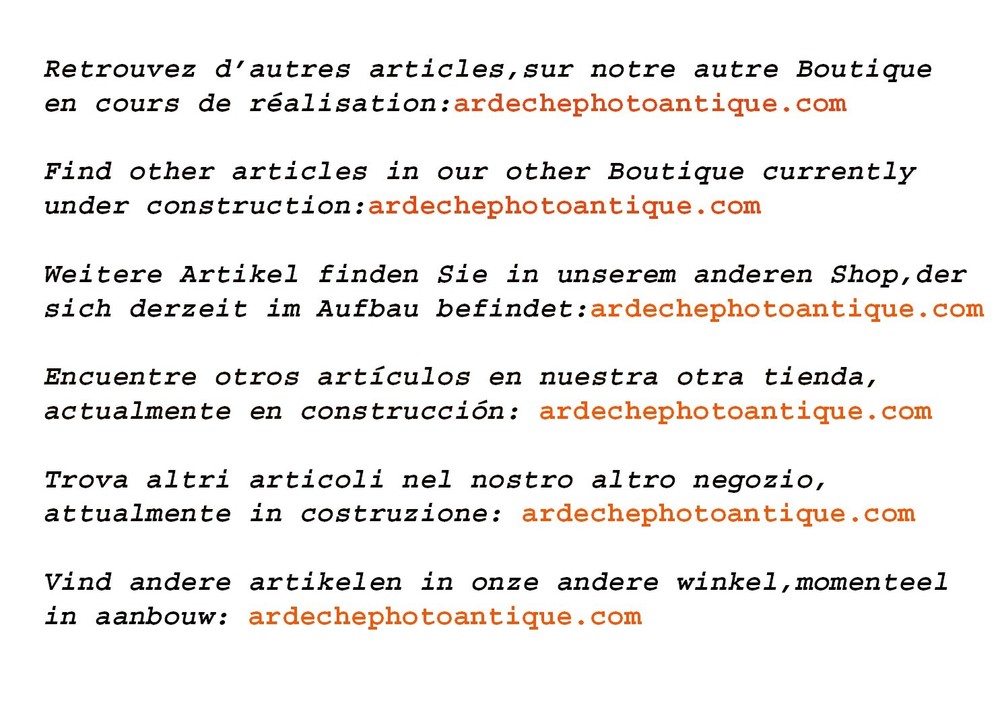 Retrouvez d'autres articles,sur notre autre Boutique en cours de réalisation:ardechephotoantique.com

Find other articles in our other Boutique currently under construction:ardechephotoantique.com

Weitere Artikel finden Sie in unserem anderen Shop,der sich derzeit im Aufbau befindet:ardechephotoantique.com

Encuentre otros artículos en nuestra otra tienda, actualmente en construcción: ardechephotoantique.com

Trova altri articoli nel nostro altro negozio, attualmente in costruzione: ardechephotoantique.com

Vind andere artikelen in onze andere winkel,momenteel in aanbouw: ardechephotoantique.com